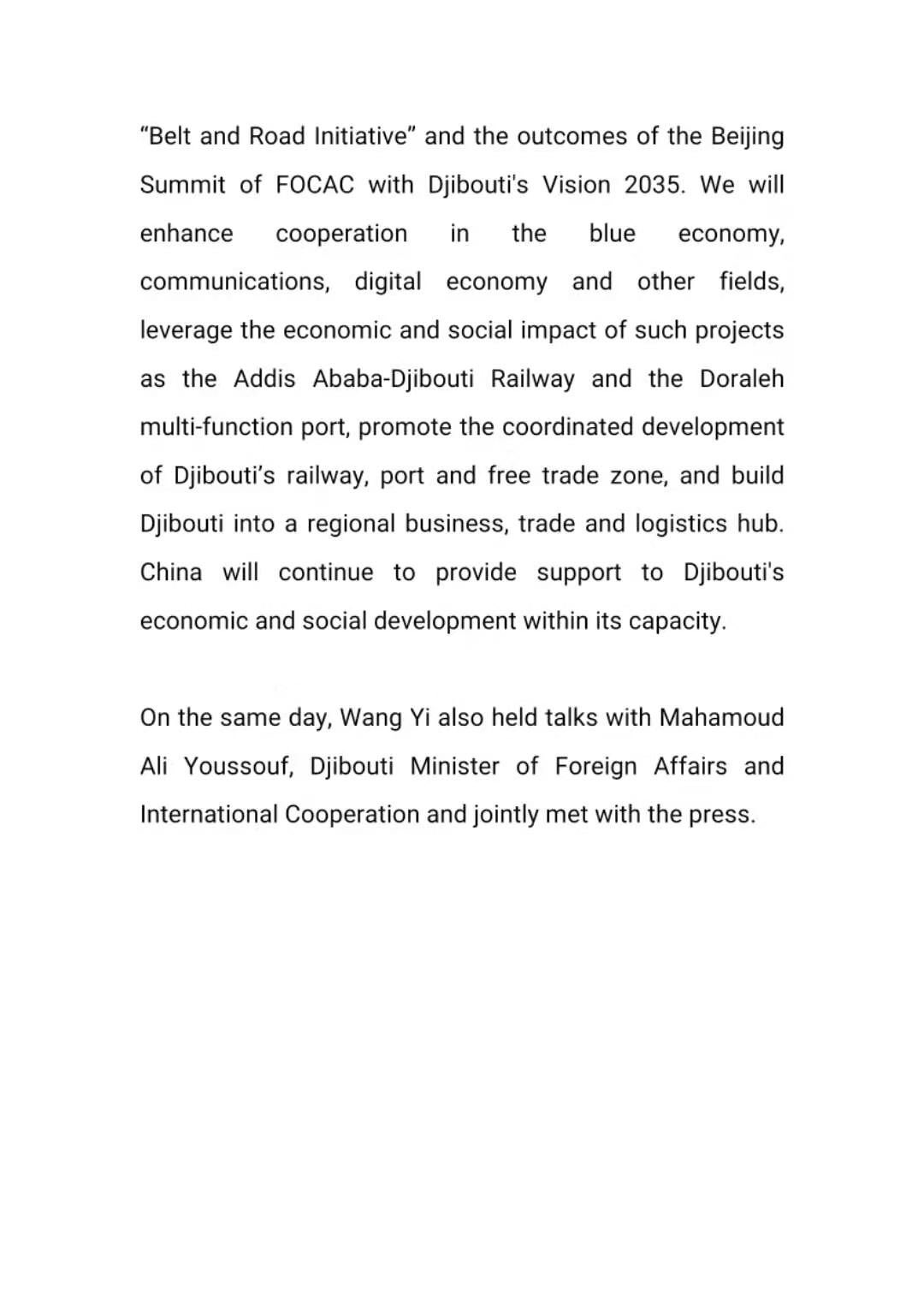 “Belt and Road Initiative” and the outcomes of the Beijing Summit of FOCAC with Djibouti's Vision 2035. We will enhance cooperation in the blue economy, communications, digital economy and other fields, leverage the economic and social impact of such projects as the Addis Ababa-Djibouti Railway and the Doraleh multi-function port, promote the coordinated development of Djibouti’s railway, port and free trade zone, and build Djibouti into a regional business, trade and logistics hub. China will continue to provide support to Djibouti's economic and social development within its capacity.

On the same day, Wang Yi also held talks with Mahamoud Ali Youssouf, Djibouti Minister of Foreign Affairs and International Cooperation and jointly met with the press.